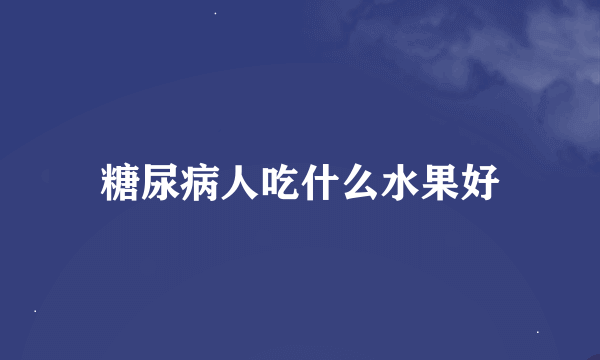 糖尿病人吃什么水果好